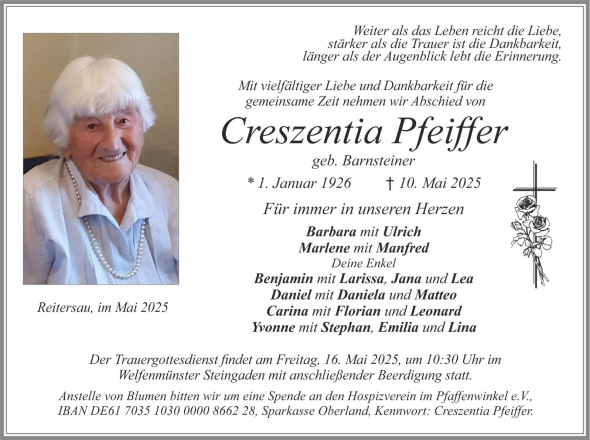 Weiter als das Leben reicht die Liebe,
stärker als die Trauer ist die Dankbarkeit,
länger als der Augenblick lebt die Erinnerung.

Mit vielfältiger Liebe und Dankbarkeit für die gemeinsame Zeit nehmen wir Abschied von

Creszentia Pfeiffer

geb. Barnsteiner

* 1. Januar 1926 † 10. Mai 2025

Für immer in unseren Herzen

Barbara mit Ulrich
Marlene mit Manfred
Deine Enkel
Benjamin mit Larissa, Jana und Lea
Daniel mit Daniela und Matteo
Carina mit Florian und Leonard
Yvonne mit Stephan, Emilia und Lina

Reitersau, im Mai 2025

Der Trauergottesdienst findet am Freitag, 16. Mai 2025, um 10:30 Uhr im Welfenmünster Steingaden mit anschließender Beerdigung statt.

Anstelle von Blumen bitten wir um eine Spende an den Hospizverein im Pfaffenwinkel e.V., IBAN DE61 7035 1030 0000 8662 28, Sparkasse Oberland, Kennwort: Creszentia Pfeiffer.